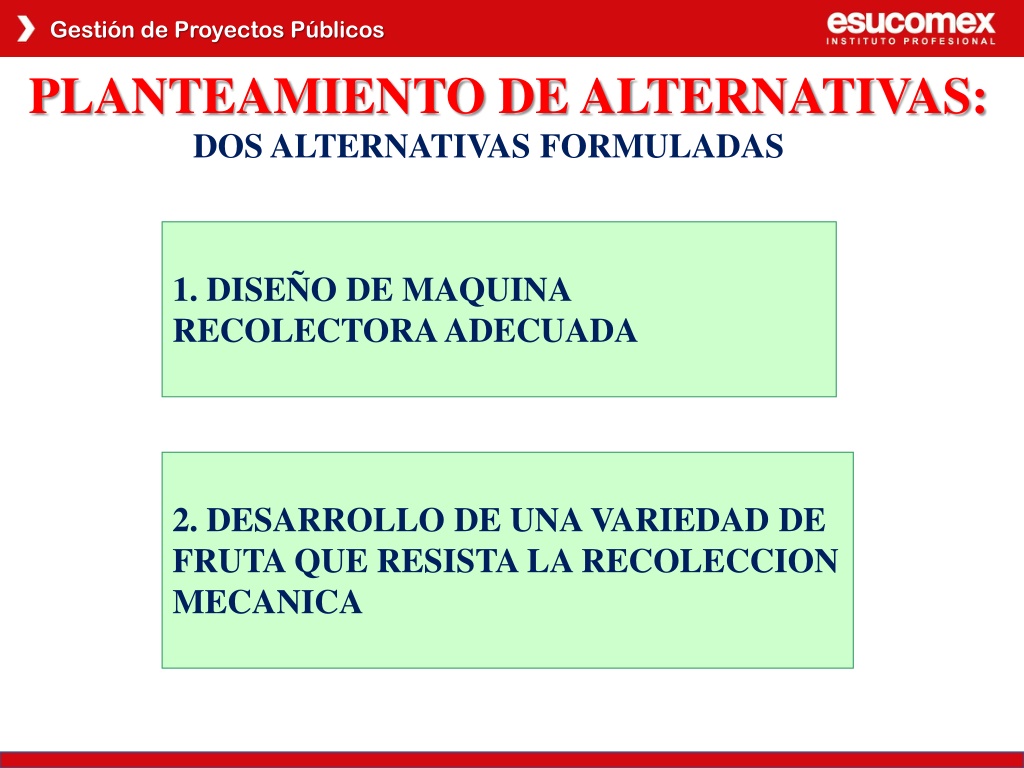 Gestión de Proyectos Públicos

esucomex
INSTITUTO PROFESIONAL

PLANTEAMIENTO DE ALTERNATIVAS:
DOS ALTERNATIVAS FORMULADAS

1. DISEÑO DE MAQUINA RECOLECTORA ADECUADA

2. DESARROLLO DE UNA VARIEDAD DE FRUTA QUE RESISTA LA RECOLECCION MECANICA